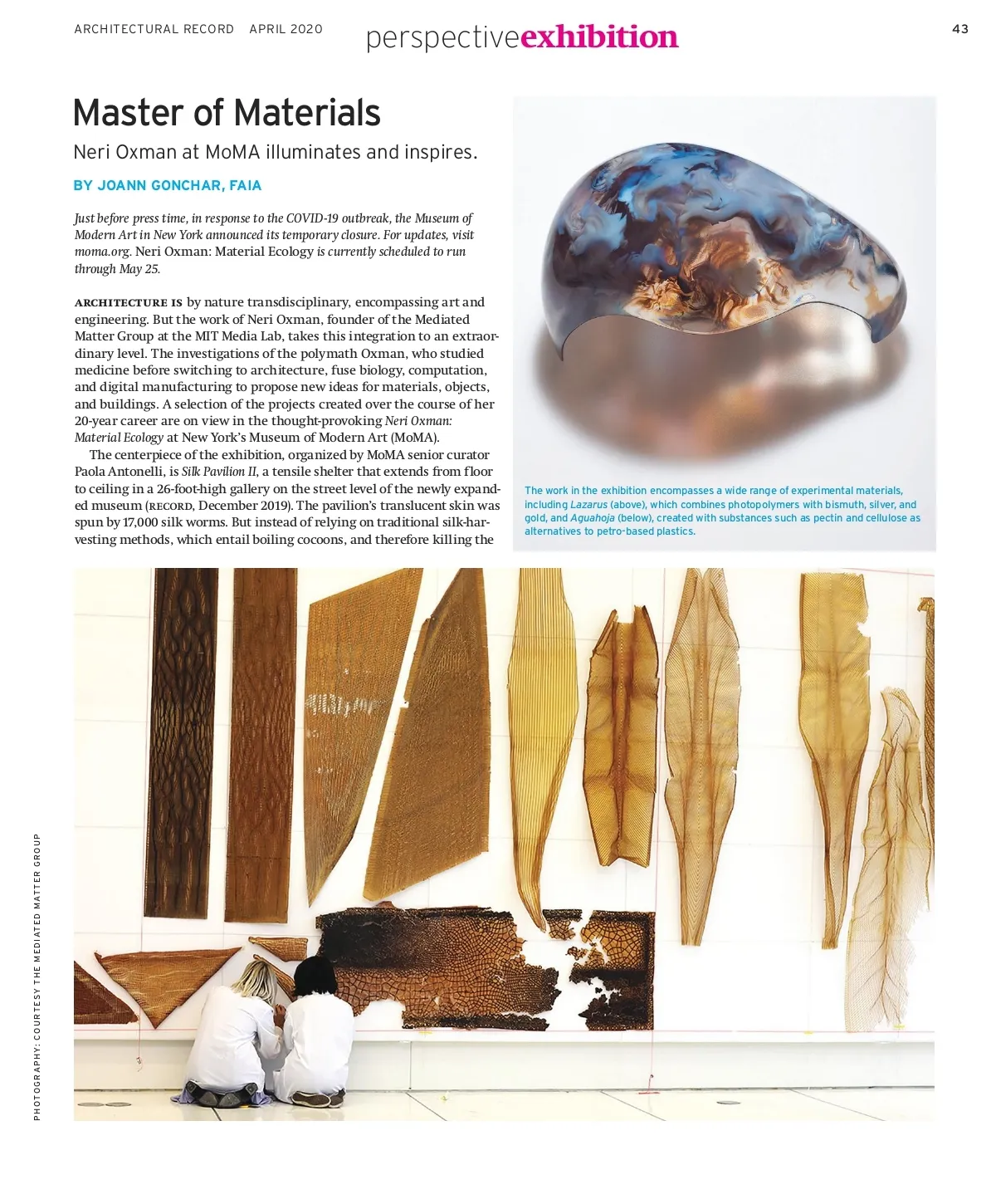 ARCHITECTURAL RECORD APRIL 2020

perspectiveexhibition

43

Master of Materials

Neri Oxman at MoMA illuminates and inspires.

BY JOANN GONCHAR, FAIA

Just before press time, in response to the COVID-19 outbreak, the Museum of Modern Art in New York announced its temporary closure. For updates, visit moma.org. Neri Oxman: Material Ecology is currently scheduled to run through May 25.

ARCHITECTURE IS by nature transdisciplinary, encompassing art and engineering. But the work of Neri Oxman, founder of the Mediated Matter Group at the MIT Media Lab, takes this integration to an extraordinary level. The investigations of the polymath Oxman, who studied medicine before switching to architecture, fuse biology, computation, and digital manufacturing to propose new ideas for materials, objects, and buildings. A selection of the projects created over the course of her 20-year career are on view in the thought-provoking Neri Oxman: Material Ecology at New York's Museum of Modern Art (MoMA).

The centerpiece of the exhibition, organized by MoMA senior curator Paola Antonelli, is Silk Pavilion II, a tensile shelter that extends from floor to ceiling in a 26-foot-high gallery on the street level of the newly expanded museum (RECORD, December 2019). The pavilion's translucent skin was spun by 17,000 silk worms. But instead of relying on traditional silk-harvesting methods, which entail boiling cocoons, and therefore killing the

The work in the exhibition encompasses a wide range of experimental materials, including Lazarus (above), which combines photopolymers with bismuth, silver, and gold, and Aguahoja (below), created with substances such as pectin and cellulose as alternatives to petro-based plastics.

PHOTOGRAPHY: COURTESY THE MEDIATED MATTER GROUP